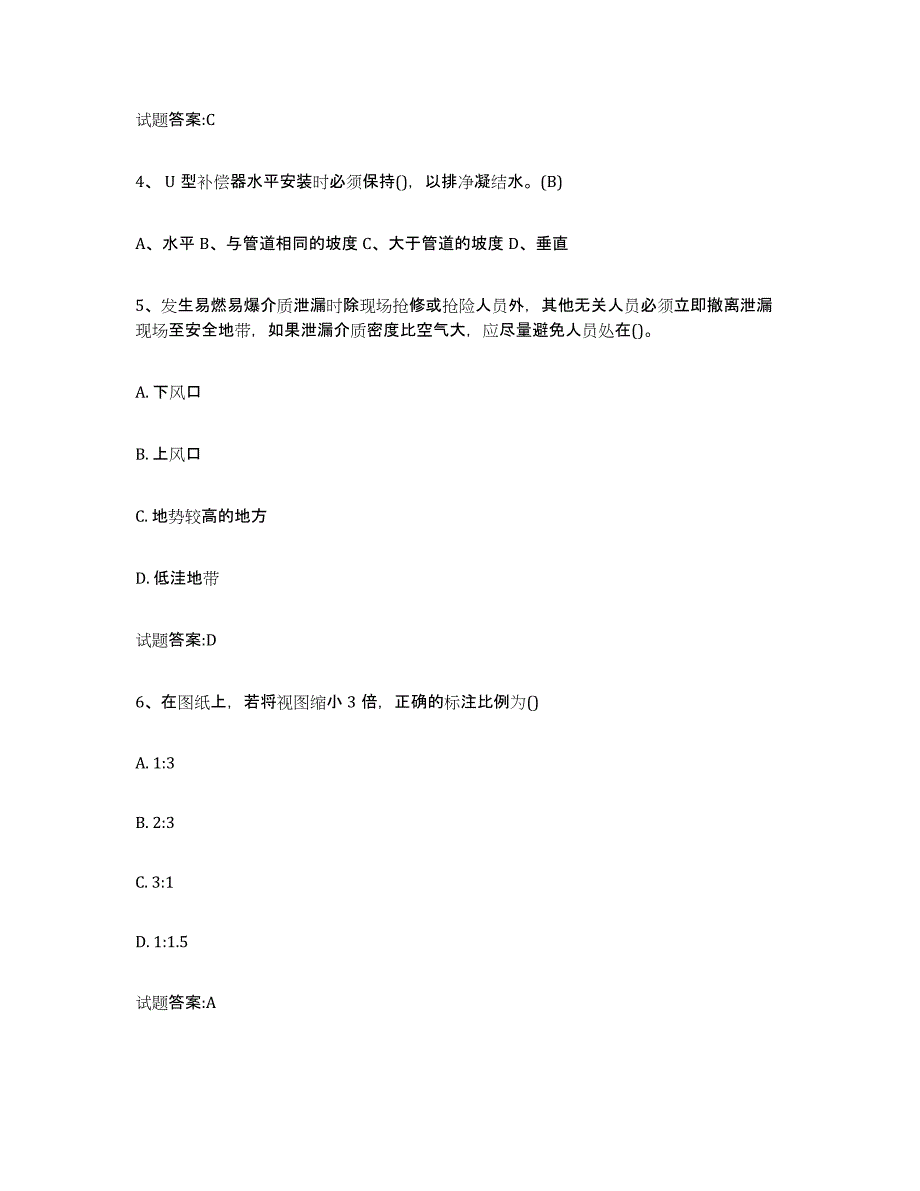 试题答案:C

4、U 型补偿器水平安装时必须保持()，以排净凝结水。(B)

A、水平 B、与管道相同的坡度 C、大于管道的坡度 D、垂直

5、发生易燃易爆介质泄漏时除现场抢修或抢险人员外，其他无关人员必须立即撤离泄漏现场至安全地带，如果泄漏介质密度比空气大，应尽量避免人员处在()。

A. 下风口

B. 上风口

C. 地势较高的地方

D. 低洼地带

试题答案:D

6、在图纸上，若将视图缩小 3 倍，正确的标注比例为()

A. 1:3

B. 2:3

C. 3:1

D. 1:1.5

试题答案:A